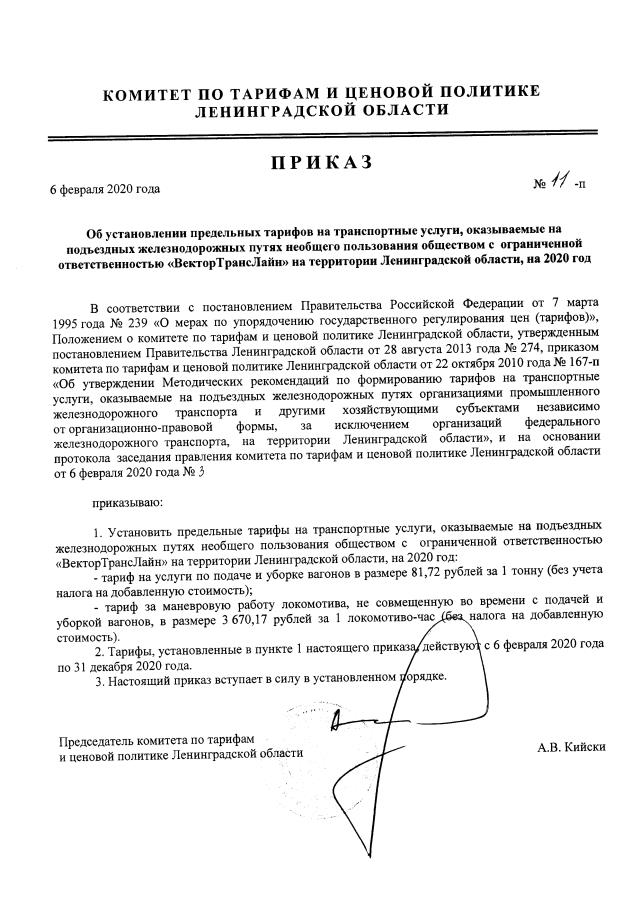 КОМИТЕТ ПО ТАРИФАМ И ЦЕНОВОЙ ПОЛИТИКЕ ЛЕНИНГРАДСКОЙ ОБЛАСТИ

ПРИКАЗ

6 февраля 2020 года

№ 11 -п

Об установлении предельных тарифов на транспортные услуги, оказываемые на подъездных железнодорожных путях необщего пользования обществом с ограниченной ответственностью «ВекторТрансЛайн» на территории Ленинградской области, на 2020 год

В соответствии с постановлением Правительства Российской Федерации от 7 марта 1995 года № 239 «О мерах по упорядочению государственного регулирования цен (тарифов)», Положением о комитете по тарифам и ценовой политике Ленинградской области, утвержденным постановлением Правительства Ленинградской области от 28 августа 2013 года № 274, приказом комитета по тарифам и ценовой политике Ленинградской области от 22 октября 2010 года № 167-п «Об утверждении Методических рекомендаций по формированию тарифов на транспортные услуги, оказываемые на подъездных железнодорожных путях организациями промышленного железнодорожного транспорта и другими хозяйствующими субъектами независимо от организационно-правовой формы, за исключением организаций федерального железнодорожного транспорта, на территории Ленинградской области», и на основании протокола заседания правления комитета по тарифам и ценовой политике Ленинградской области от 6 февраля 2020 года № 3

приказываю:

1. Установить предельные тарифы на транспортные услуги, оказываемые на подъездных железнодорожных путях необщего пользования обществом с ограниченной ответственностью «ВекторТрансЛайн» на территории Ленинградской области, на 2020 год:

- тариф на услуги по подаче и уборке вагонов в размере 81,72 рублей за 1 тонну (без учета налога на добавленную стоимость);

- тариф за маневровую работу локомотива, не совмещенную во времени с подачей и уборкой вагонов, в размере 3 670,17 рублей за 1 локомотиво-час (без налога на добавленную стоимость).

2. Тарифы, установленные в пункте 1 настоящего приказа, действуют с 6 февраля 2020 года по 31 декабря 2020 года.

3. Настоящий приказ вступает в силу в установленном порядке.

Председатель комитета по тарифам и ценовой политике Ленинградской области

А.В. Кийски